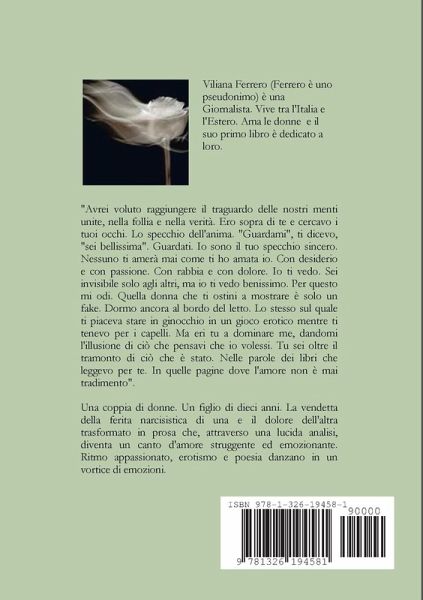 Viliana Ferrero (Ferrero è uno pseudonimo) è una Giornalista. Vive tra l'Italia e l'Estero. Ama le donne e il suo primo libro è dedicato a loro.

"Avrei voluto raggiungere il traguardo delle nostri menti unite, nella follia e nella verità. Ero sopra di te e cercavo i tuoi occhi. Lo specchio dell'anima. "Guardami", ti dicevo, "sei bellissima". Guardati. Io sono il tuo specchio sincero. Nessuno ti amerà mai come ti ho amata io. Con desiderio e con passione. Con rabbia e con dolore. Io ti vedo. Sei invisibile solo agli altri, ma io ti vedo benissimo. Per questo mi odi. Quella donna che ti ostini a mostrare è solo un fake. Dormo ancora al bordo del letto. Lo stesso sul quale ti piaceva stare in ginocchio in un gioco erotico mentre ti tenevo per i capelli. Ma eri tu a dominare me, dandomi l'illusione di ciò che pensavi che io volessi. Tu sei oltre il tramonto di ciò che è stato. Nelle parole dei libri che leggevo per te. In quelle pagine dove l'amore non è mai tradimento".

Una coppia di donne. Un figlio di dieci anni. La vendetta della ferita narcisistica di una e il dolore dell'altra trasformato in prosa che, attraverso una lucida analisi, diventa un canto d'amore struggente ed emozionante. Ritmo appassionato, erotismo e poesia danzano in un vortice di emozioni.

ISBN 978-1-326-19458-1
90000
9 781326 194581